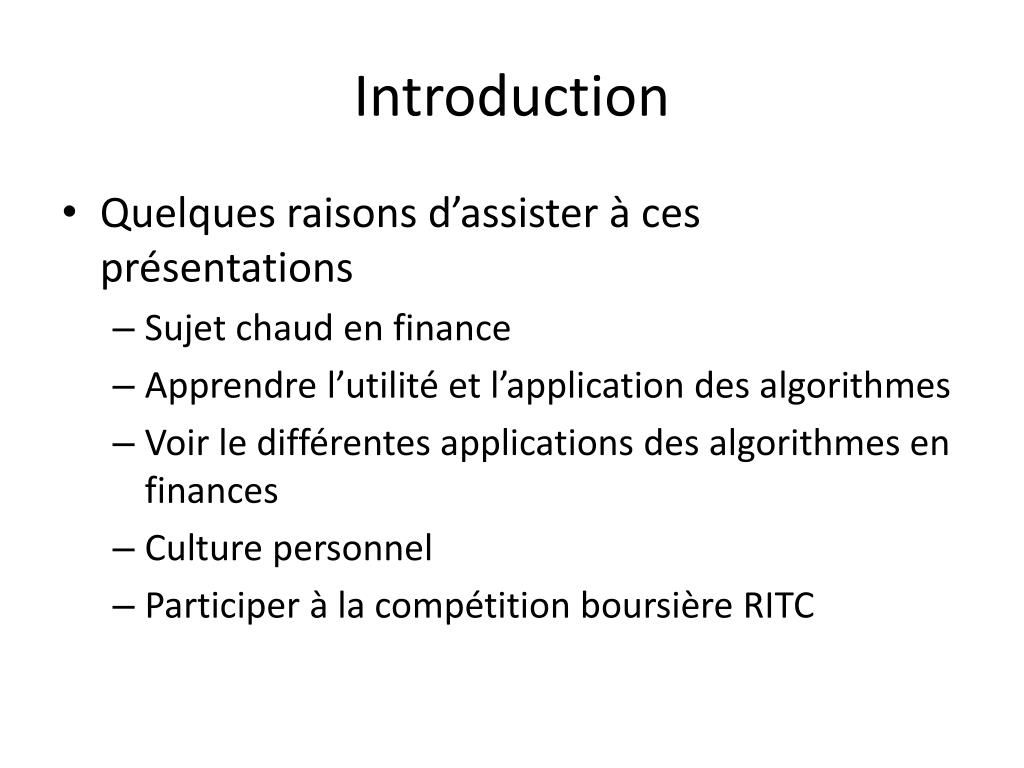 Introduction

• Quelques raisons d’assister à ces présentations
– Sujet chaud en finance
– Apprendre l’utilité et l’application des algorithmes
– Voir le différentes applications des algorithmes en finances
– Culture personnel
– Participer à la compétition boursière RITC